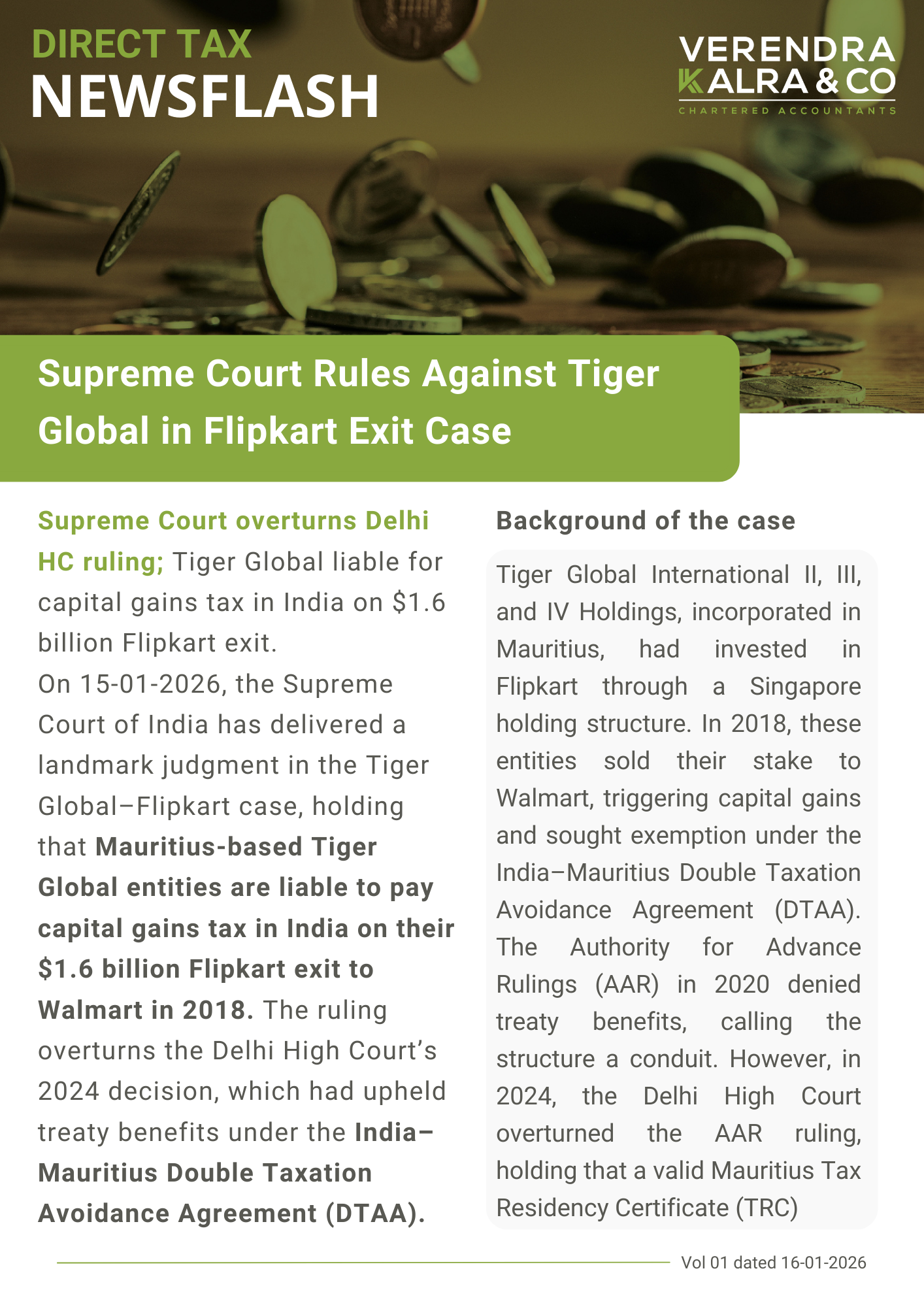 DIRECT TAX
NEWSFLASH

VERENDRA
KALRA & CO
CHARTERED ACCOUNTANTS

Supreme Court Rules Against Tiger Global in Flipkart Exit Case

Supreme Court overturns Delhi HC ruling; Tiger Global liable for capital gains tax in India on $1.6 billion Flipkart exit.
On 15-01-2026, the Supreme Court of India has delivered a landmark judgment in the Tiger Global–Flipkart case, holding that Mauritius-based Tiger Global entities are liable to pay capital gains tax in India on their $1.6 billion Flipkart exit to Walmart in 2018. The ruling overturns the Delhi High Court's 2024 decision, which had upheld treaty benefits under the India–Mauritius Double Taxation Avoidance Agreement (DTAA).

Background of the case

Tiger Global International II, III, and IV Holdings, incorporated in Mauritius, had invested in Flipkart through a Singapore holding structure. In 2018, these entities sold their stake to Walmart, triggering capital gains and sought exemption under the India–Mauritius Double Taxation Avoidance Agreement (DTAA). The Authority for Advance Rulings (AAR) in 2020 denied treaty benefits, calling the structure a conduit. However, in 2024, the Delhi High Court overturned the AAR ruling, holding that a valid Mauritius Tax Residency Certificate (TRC)

Vol 01 dated 16-01-2026